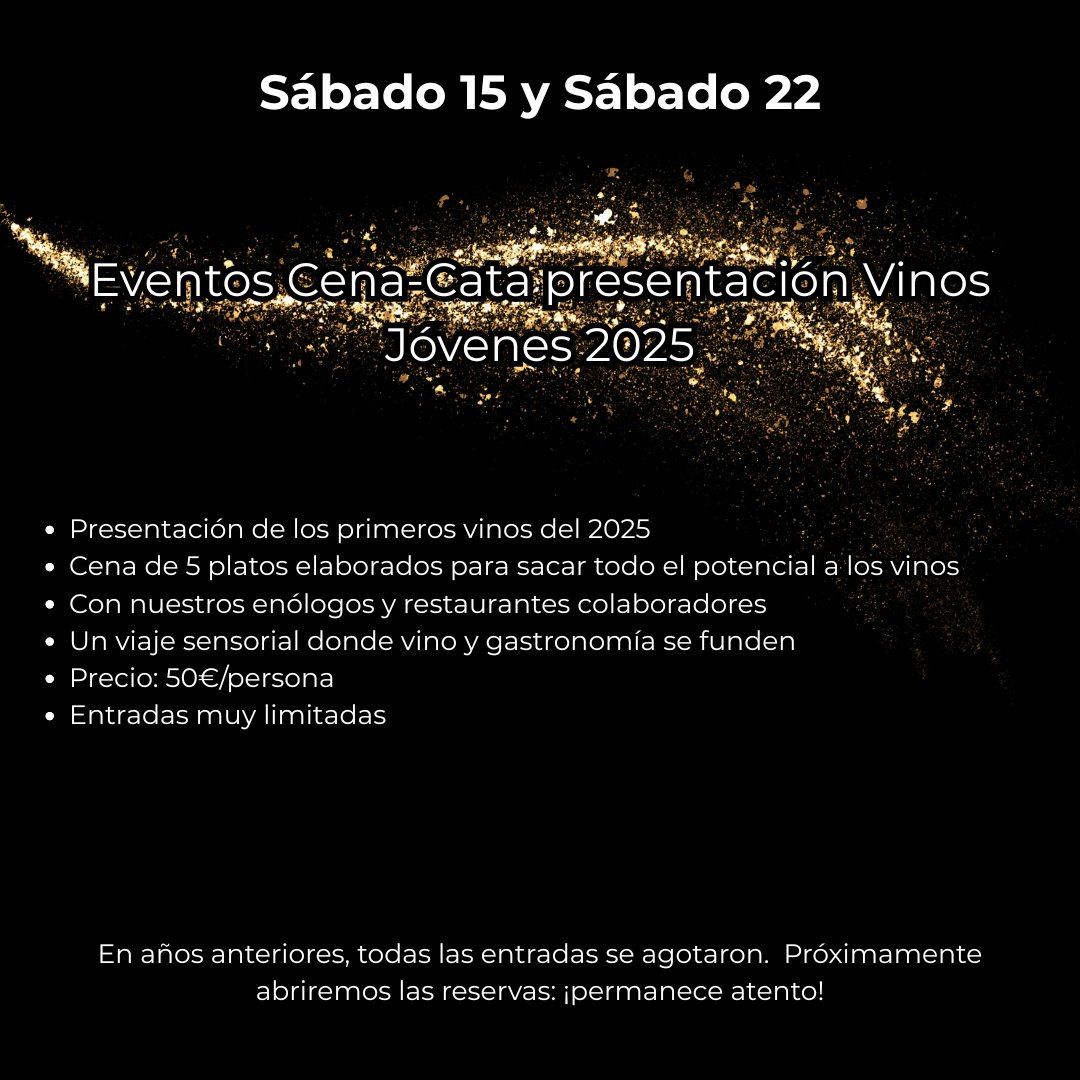 Sábado 15 y Sábado 22

Eventos Cena-Cata presentación Vinos Jóvenes 2025

• Presentación de los primeros vinos del 2025
• Cena de 5 platos elaborados para sacar todo el potencial a los vinos
• Con nuestros enólogos y restaurantes colaboradores
• Un viaje sensorial donde vino y gastronomía se funden
• Precio: 50€/persona
• Entradas muy limitadas

En años anteriores, todas las entradas se agotaron. Próximamente abriremos las reservas: ¡permanece atento!